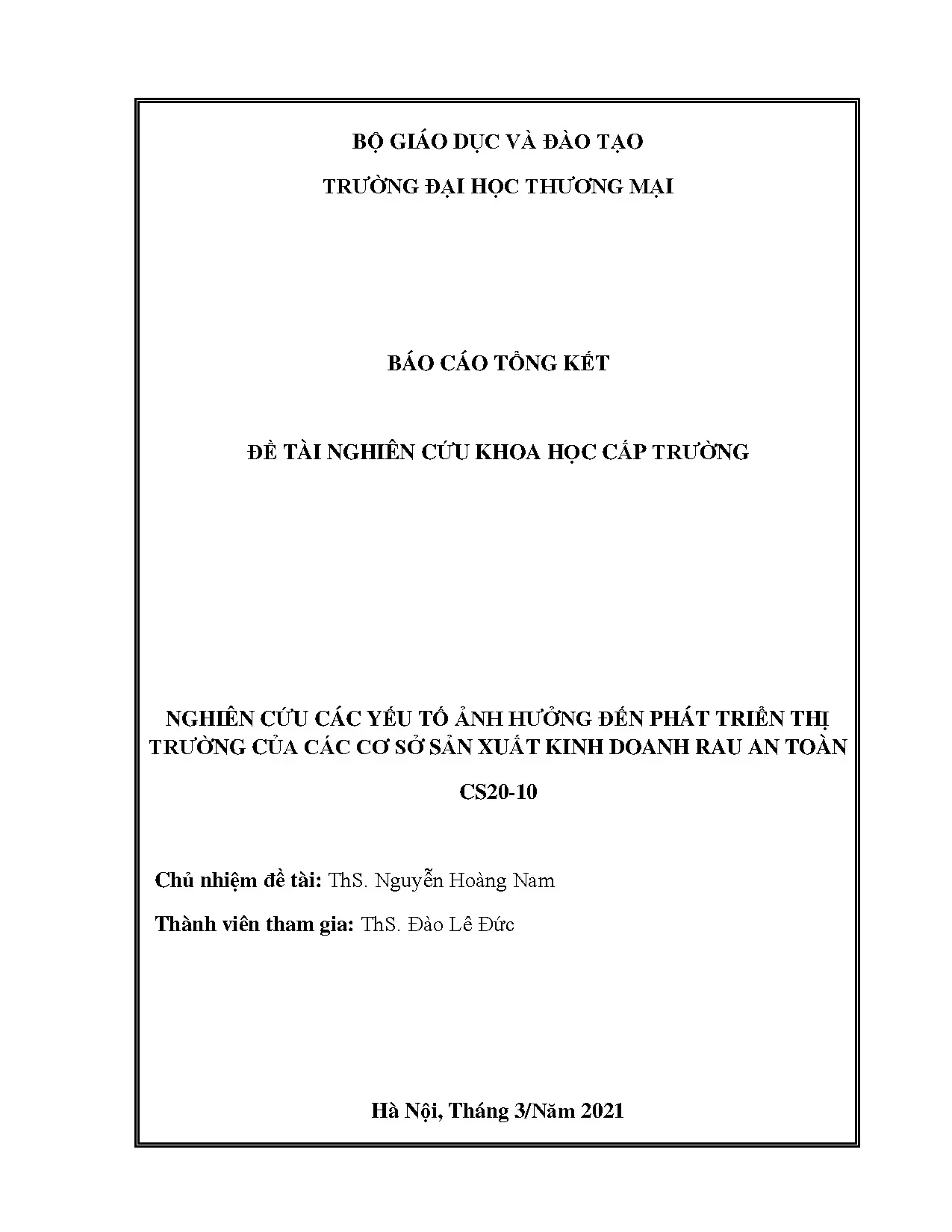 BỘ GIÁO DỤC VÀ ĐÀO TẠO

TRƯỜNG ĐẠI HỌC THƯƠNG MẠI

BÁO CÁO TỔNG KẾT

ĐỀ TÀI NGHIÊN CỨU KHOA HỌC CẤP TRƯỜNG

NGHIÊN CỨU CÁC YẾU TỐ ẢNH HƯỞNG ĐẾN PHÁT TRIỂN THỊ TRƯỜNG CỦA CÁC CƠ SỞ SẢN XUẤT KINH DOANH RAU AN TOÀN

CS20-10

Chủ nhiệm đề tài: ThS. Nguyễn Hoàng Nam

Thành viên tham gia: ThS. Đào Lê Đức

Hà Nội, Tháng 3/Năm 2021